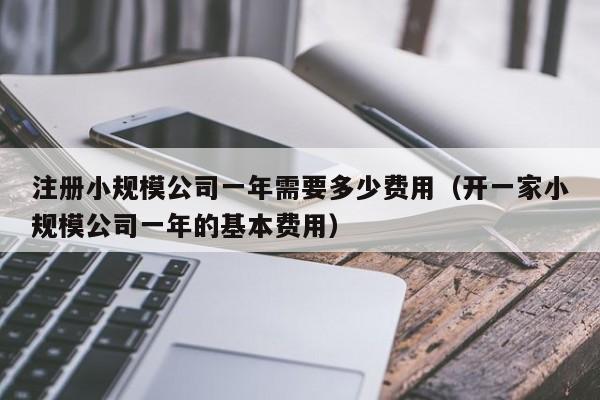 注册小规模公司一年需要多少费用（开一家小规模公司一年的基本费用）